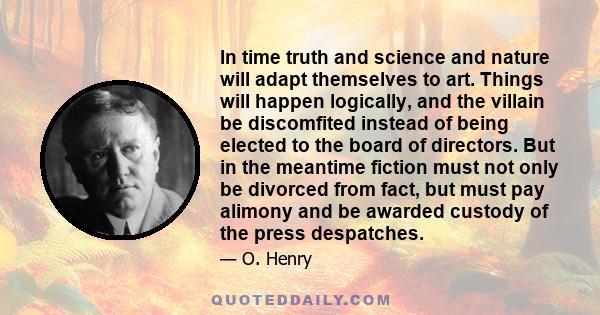 In time truth and science and nature will adapt themselves to art. Things will happen logically, and the villain be discomfited instead of being elected to the board of directors. But in the meantime fiction must not only be divorced from fact, but must pay alimony and be awarded custody of the press despatches.

— O. Henry

QUOTEDDAILY.COM